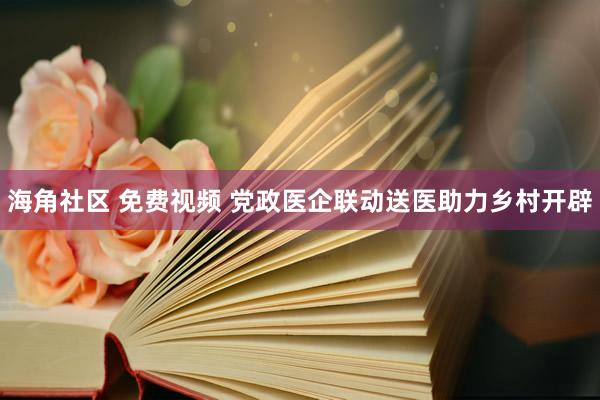 海角社区 免费视频 党政医企联动送医助力乡村开辟